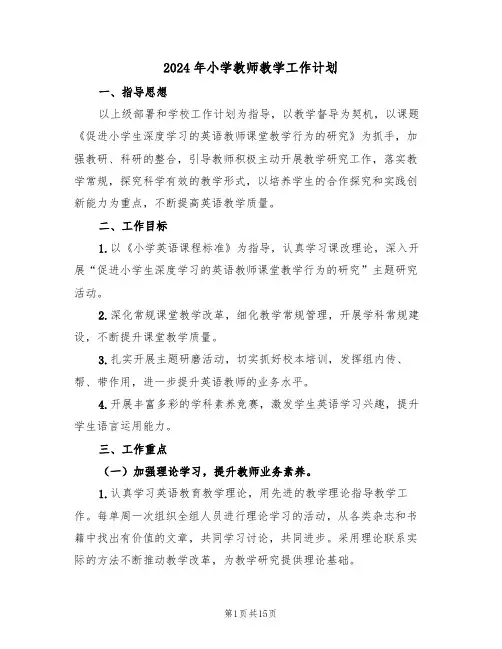 2024年小学教师教学工作计划

一、指导思想

以上级部署和学校工作计划为指导，以教学督导为契机，以课题《促进小学生深度学习的英语教师课堂教学行为的研究》为抓手，加强教研、科研的整合，引导教师积极主动开展教学研究工作，落实教学常规，探究科学有效的教学形式，以培养学生的合作探究和实践创新能力为重点，不断提高英语教学质量。

二、工作目标

1.以《小学英语课程标准》为指导，认真学习课改理论，深入开展“促进小学生深度学习的英语教师课堂教学行为的研究”主题研究活动。

2.深化常规课堂教学改革，细化教学常规管理，开展学科常规建设，不断提升课堂教学质量。

3.扎实开展主题研磨活动，切实抓好校本培训，发挥组内传、帮、带作用，进一步提升英语教师的业务水平。

4.开展丰富多彩的学科素养竞赛，激发学生英语学习兴趣，提升学生语言运用能力。

三、工作重点

（一）加强理论学习，提升教师业务素养。

1.认真学习英语教育教学理论，用先进的教学理论指导教学工作。每单周一次组织全组人员进行理论学习的活动，从各类杂志和书籍中找出有价值的文章，共同学习讨论，共同进步。采用理论联系实际的方法不断推动教学改革，为教学研究提供理论基础。

第1页共15页